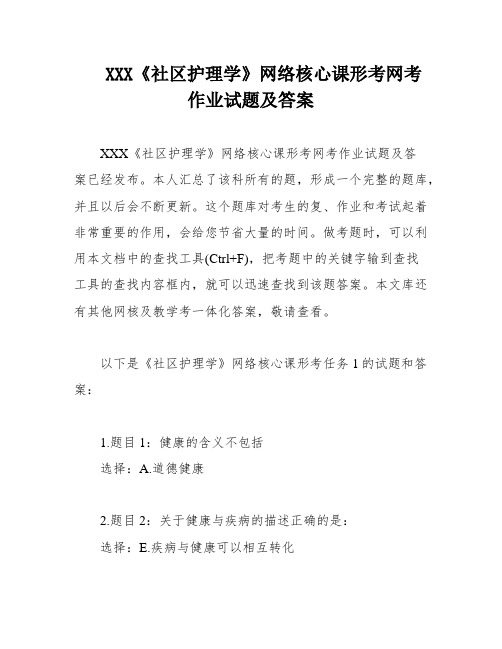 XXX《社区护理学》网络核心课形考网考作业试题及答案

XXX《社区护理学》网络核心课形考网考作业试题及答案已经发布。本人汇总了该科所有的题，形成一个完整的题库，并且以后会不断更新。这个题库对考生的复、作业和考试起着非常重要的作用，会给您节省大量的时间。做考题时，可以利用本文档中的查找工具(Ctrl+F)，把考题中的关键字输到查找工具的查找内容框内，就可以迅速查找到该题答案。本文库还有其他网核及教学考一体化答案，敬请查看。

以下是《社区护理学》网络核心课形考任务 1 的试题和答案：

1.题目 1：健康的含义不包括
选择：A.道德健康

2.题目 2：关于健康与疾病的描述正确的是：
选择：E.疾病与健康可以相互转化